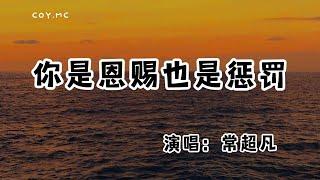 COY.MC

你是恩赐也是惩罚

演唱：常超凡